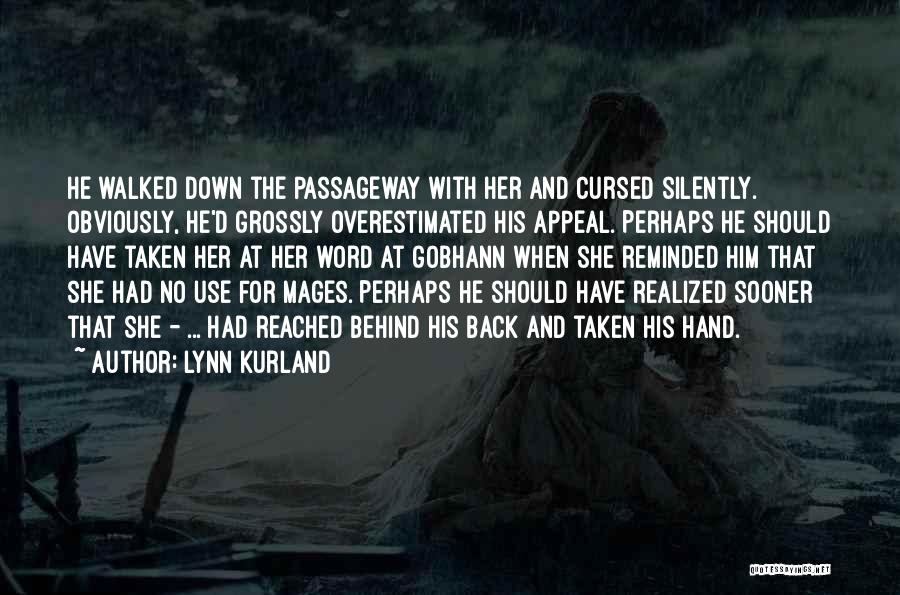 HE WALKED DOWN THE PASSAGEWAY WITH HER AND CURSED SILENTLY. OBVIOUSLY, HE'D GROSSLY OVERESTIMATED HIS APPEAL. PERHAPS HE SHOULD HAVE TAKEN HER AT HER WORD AT GOBHANN WHEN SHE REMINDED HIM THAT SHE HAD NO USE FOR MAGES. PERHAPS HE SHOULD HAVE REALIZED SOONER THAT SHE - ... HAD REACHED BEHIND HIS BACK AND TAKEN HIS HAND.
~ AUTHOR: LYNN KURLAND

QUOTESSAYINGS.NET